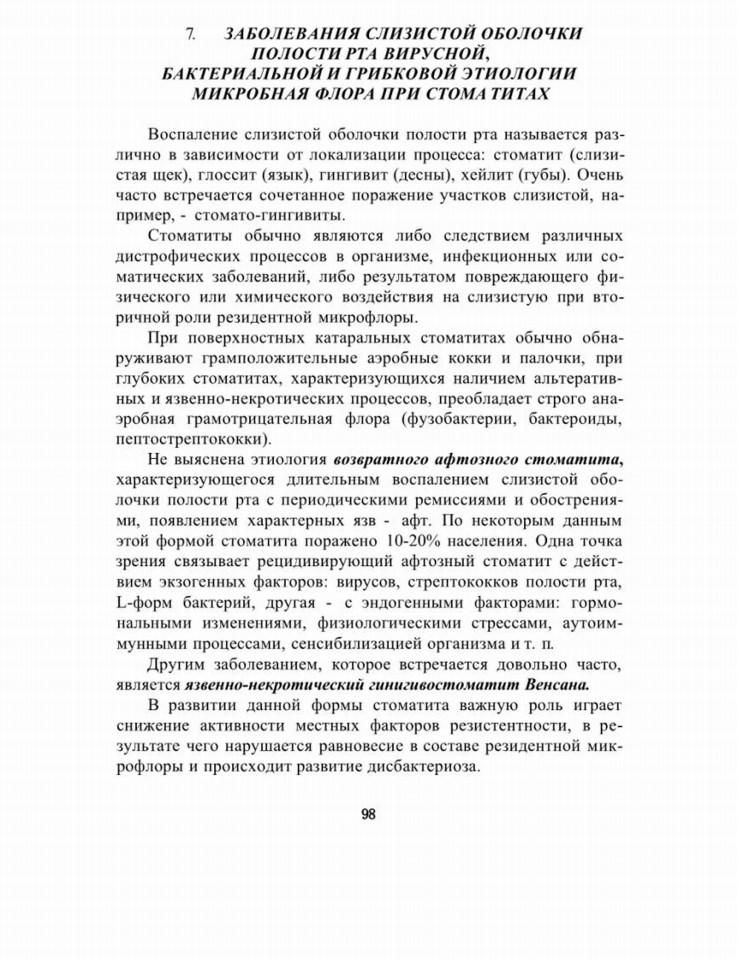 7. ЗАБОЛЕВАНИЯ СЛИЗИСТОЙ ОБОЛОЧКИ ПОЛОСТИ РТА ВИРУСНОЙ, БАКТЕРИАЛЬНОЙ И ГРИБКОВОЙ ЭТИОЛОГИИ МИКРОБНАЯ ФЛОРА ПРИ СТОМА ТИТАХ

Воспаление слизистой оболочки полости рта называется различно в зависимости от локализации процесса: стоматит (слизистая щек), глоссит (язык), гингивит (десны), хейлит (губы). Очень часто встречается сочетанное поражение участков слизистой, например, - стомато-гингивиты.

Стоматиты обычно являются либо следствием различных дистрофических процессов в организме, инфекционных или соматических заболеваний, либо результатом повреждающего физического или химического воздействия на слизистую при вторичной роли резидентной микрофлоры.

При поверхностных катаральных стоматитах обычно обнаруживают грамположительные аэробные кокки и палочки, при глубоких стоматитах, характеризующихся наличием альтеративных и язвенно-некротических процессов, преобладает строго анаэробная грамотрицательная флора (фузобактерии, бактероиды, пептострептококки).

Не выяснена этиология возвратного афтозного стоматита, характеризующегося длительным воспалением слизистой оболочки полости рта с периодическими ремиссиями и обострениями, появлением характерных язв - афт. По некоторым данным этой формой стоматита поражено 10-20% населения. Одна точка зрения связывает рецидивирующий афтозный стоматит с действием экзогенных факторов: вирусов, стрептококков полости рта, L-форм бактерий, другая - с эндогенными факторами: гормональными изменениями, физиологическими стрессами, аутоиммунными процессами, сенсибилизацией организма и т. п.

Другим заболеванием, которое встречается довольно часто, является язвенно-некротический гинигивостоматит Венсана.

В развитии данной формы стоматита важную роль играет снижение активности местных факторов резистентности, в результате чего нарушается равновесие в составе резидентной микрофлоры и происходит развитие дисбактериоза.

98